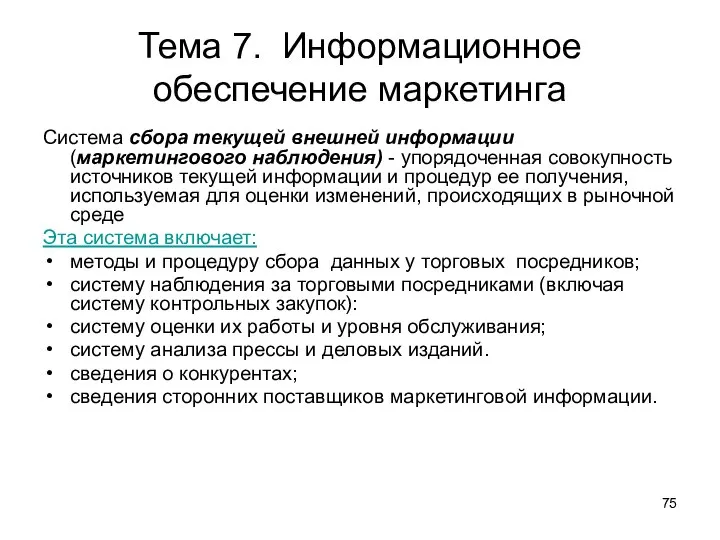 Тема 7. Информационное обеспечение маркетинга

Система сбора текущей внешней информации (маркетингового наблюдения) - упорядоченная совокупность источников текущей информации и процедур ее получения, используемая для оценки изменений, происходящих в рыночной среде

Эта система включает:
• методы и процедуру сбора данных у торговых посредников;
• систему наблюдения за торговыми посредниками (включая систему контрольных закупок):
• систему оценки их работы и уровня обслуживания;
• систему анализа прессы и деловых изданий.
• сведения о конкурентах;
• сведения сторонних поставщиков маркетинговой информации.

75